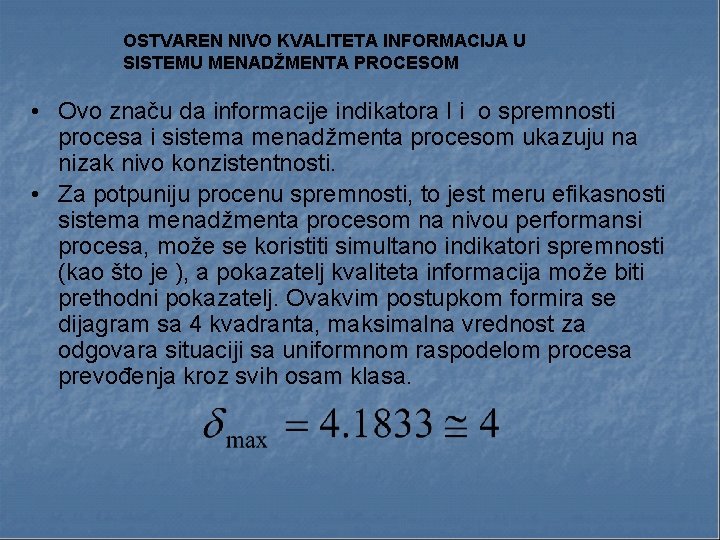 OSTVAREN NIVO KVALITETA INFORMACIJA U SISTEMU MENADŽMENTA PROCESOM

• Ovo značu da informacije indikatora I i o spremnosti procesa i sistema menadžmenta procesom ukazuju na nizak nivo konzistentnosti.
• Za potpuniju procenu spremnosti, to jest meru efikasnosti sistema menadžmenta procesom na nivou performansi procesa, može se koristiti simultano indikatori spremnosti (kao što je ), a pokazatelj kvaliteta informacija može biti prethodni pokazatelj. Ovakvim postupkom formira se dijagram sa 4 kvadranta, maksimalna vrednost za odgovara situaciji sa uniformnom raspodelom procesa prevođenja kroz svih osam klasa.

$\delta_{\max} = 4.1833 \cong 4$